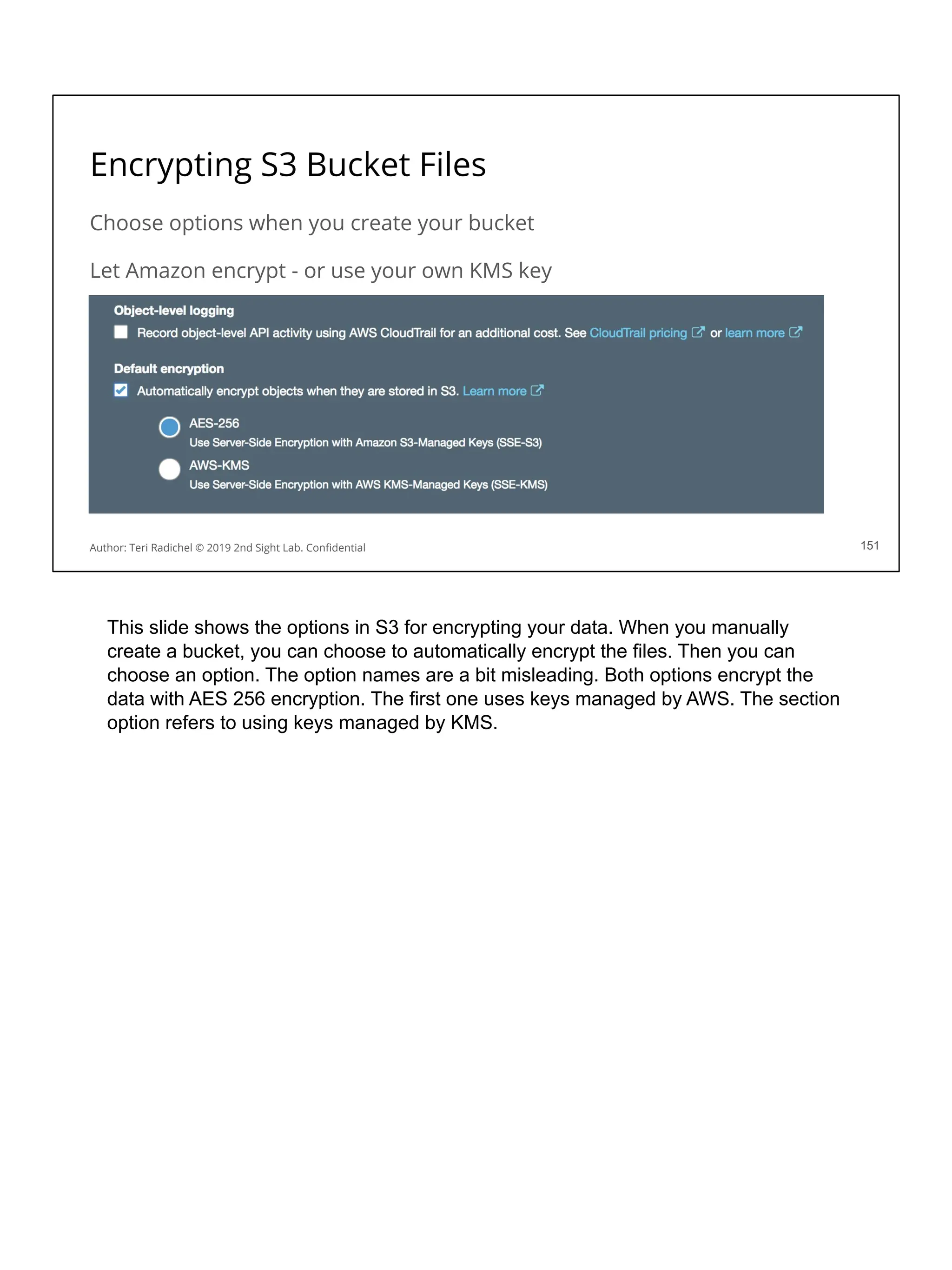 Encrypting S3 Bucket Files

Choose options when you create your bucket

Let Amazon encrypt - or use your own KMS key

Object-level logging

Record object-level API activity using AWS CloudTrail for an additional cost. See CloudTrail pricing or learn more

Default encryption

Automatically encrypt objects when they are stored in S3. Learn more

AES-256
Use Server-Side Encryption with Amazon S3-Managed Keys (SSE-S3)

AWS-KMS
Use Server-Side Encryption with AWS KMS-Managed Keys (SSE-KMS)

Author: Teri Radichel © 2019 2nd Sight Lab. Confidential

151

This slide shows the options in S3 for encrypting your data. When you manually create a bucket, you can choose to automatically encrypt the files. Then you can choose an option. The option names are a bit misleading. Both options encrypt the data with AES 256 encryption. The first one uses keys managed by AWS. The section option refers to using keys managed by KMS.